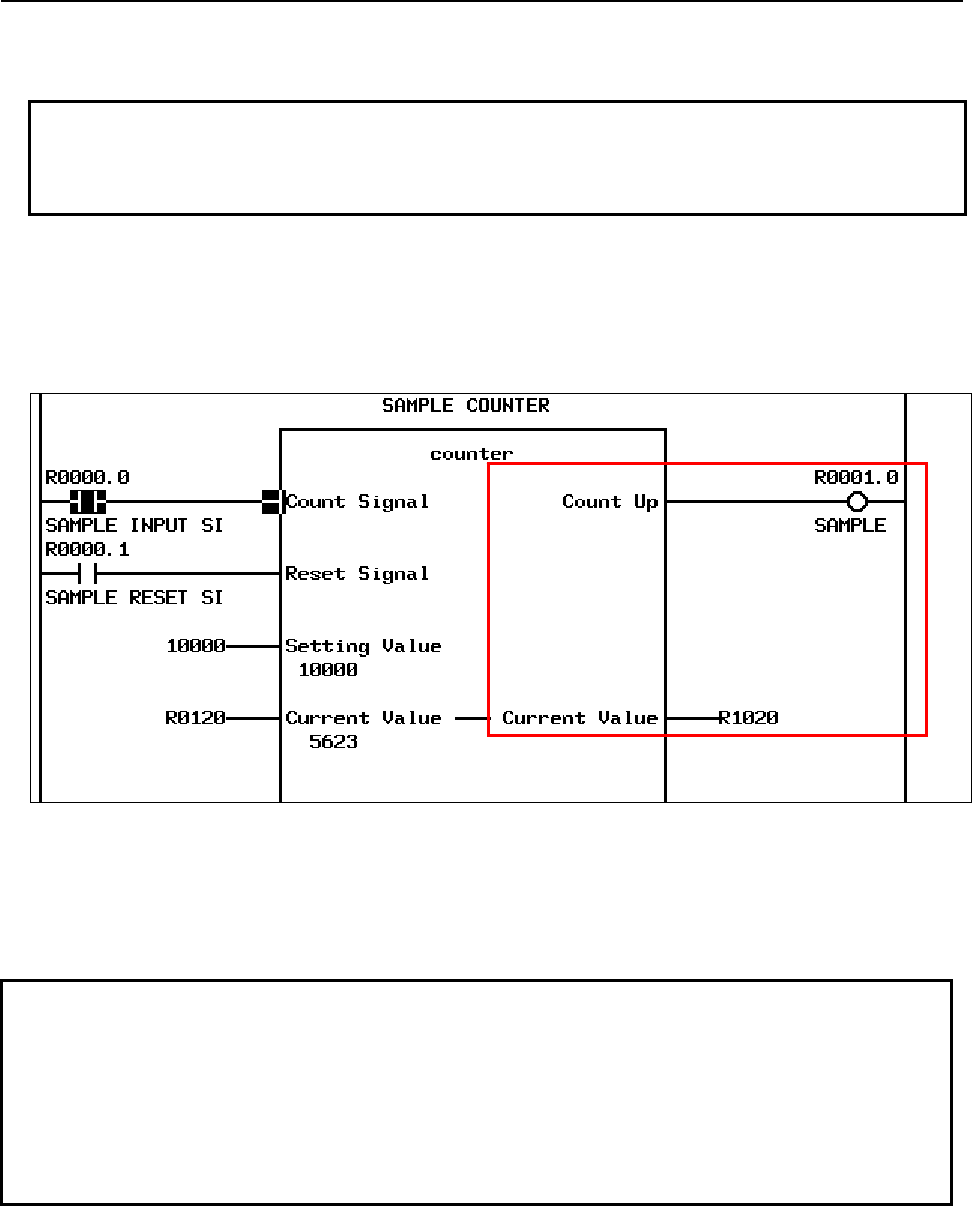 SAMPLE COUNTER

counter

R0000.0

Count Signal

Count Up

R0001.0

SAMPLE INPUT SI

SAMPLE

R0000.1

Reset Signal

SAMPLE RESET SI

10000

Setting Value
10000

R0120

Current Value
5623

Current Value

R1020